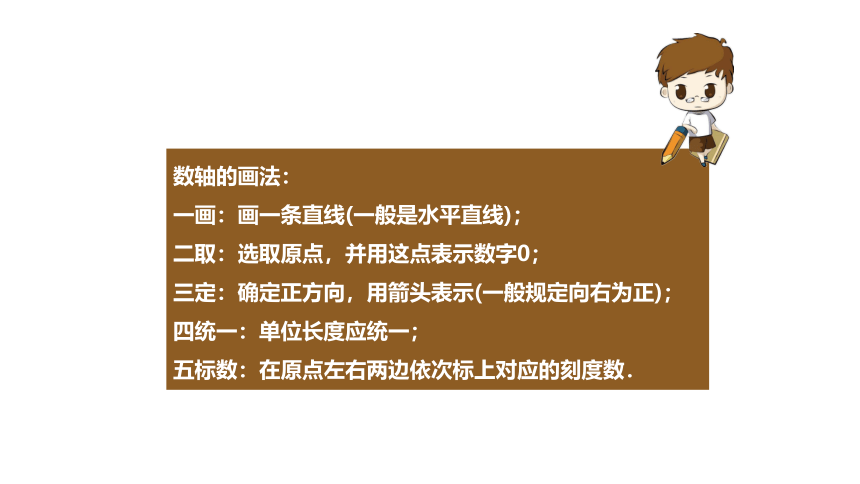 数轴的画法：
一画：画一条直线(一般是水平直线)；
二取：选取原点，并用这点表示数字0；
三定：确定正方向，用箭头表示(一般规定向右为正)；
四统一：单位长度应统一；
五标数：在原点左右两边依次标上对应的刻度数.